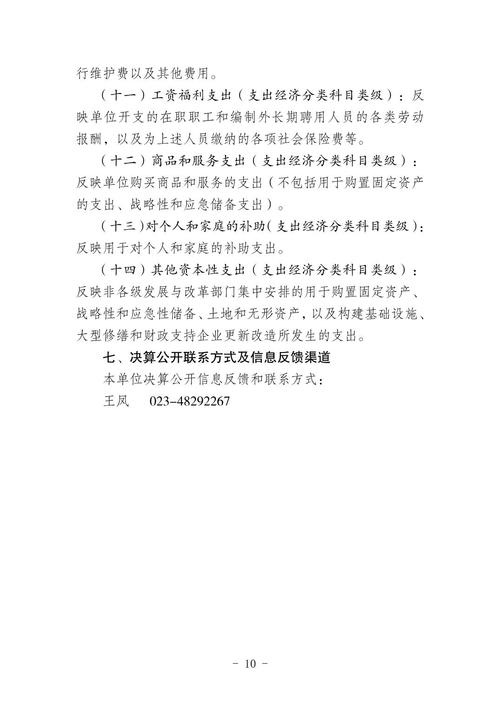 行维护费以及其他费用。

（十一）工资福利支出（支出经济分类科目类级）：反映单位开支的在职职工和编制外长期聘用人员的各类劳动报酬，以及为上述人员缴纳的各项社会保险费等。

（十二）商品和服务支出（支出经济分类科目类级）：反映单位购买商品和服务的支出（不包括用于购置固定资产的支出、战略性和应急储备支出）。

（十三）对个人和家庭的补助（支出经济分类科目类级）：反映用于对个人和家庭的补助支出。

（十四）其他资本性支出（支出经济分类科目类级）：反映非各级发展与改革部门集中安排的用于购置固定资产、战略性和应急性储备、土地和无形资产，以及构建基础设施、大型修缮和财政支持企业更新改造所发生的支出。

七、决算公开联系方式及信息反馈渠道

本单位决算公开信息反馈和联系方式：

王凤　023-48292267

- 10 -